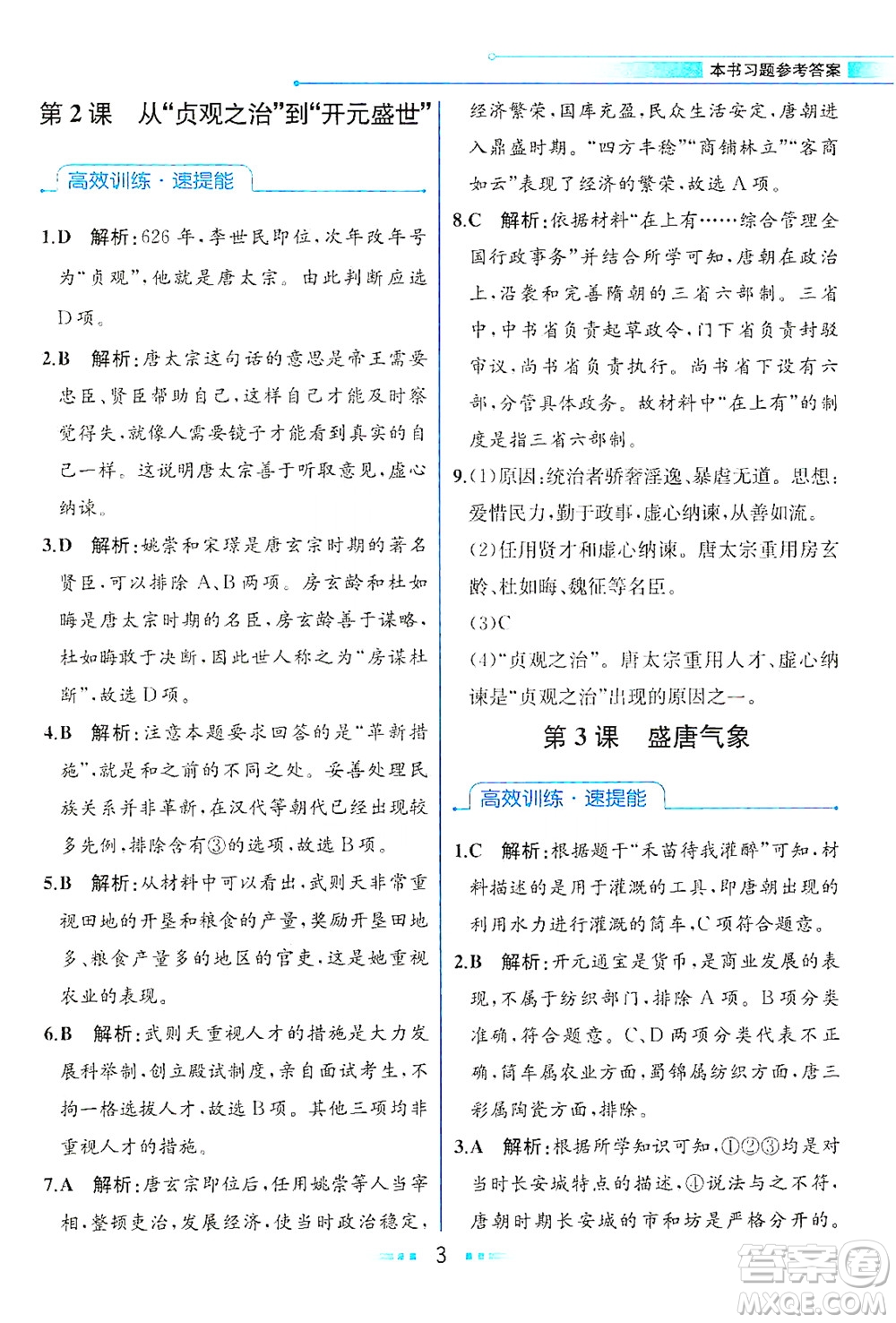 本书习题参考答案

第2课　从“贞观之治”到“开元盛世”

高效训练·速提能

1.D　解析：626年，李世民即位，次年改年号为“贞观”，他就是唐太宗。由此判断应选D项。

2.B　解析：唐太宗这句话的意思是帝王需要忠臣、贤臣帮助自己，这样自己才能及时察觉得失，就像人需要镜子才能看到真实的自己一样。这说明唐太宗善于听取意见，虚心纳谏。

3.D　解析：姚崇和宋璟是唐玄宗时期的著名贤臣，可以排除A、B两项。房玄龄和杜如晦是唐太宗时期的名臣，房玄龄善于谋略，杜如晦敢于决断，因此世人称之为“房谋杜断”，故选D项。

4.B　解析：注意本题要求回答的是“革新措施”，就是和之前的不同之处。妥善处理民族关系并非革新，在汉代等朝代已经出现较多先例，排除含有③的选项，故选B项。

5.B　解析：从材料中可以看出，武则天非常重视田地的开垦和粮食的产量，奖励开垦田地多、粮食产量多的地区的官吏，这是她重视农业的表现。

6.B　解析：武则天重视人才的措施是大力发展科举制，创立殿试制度，亲自面试考生，不拘一格选拔人才，故选B项。其他三项均非重视人才的措施。

7.A　解析：唐玄宗即位后，任用姚崇等人当宰相，整顿吏治，发展经济，使当时政治稳定，经济繁荣，国库充盈，民众生活安定，唐朝进入鼎盛时期。“四方丰稔”“商铺林立”“客商如云”表现了经济的繁荣，故选A项。

8.C　解析：依据材料“在上有……综合管理全国行政事务”并结合所学可知，唐朝在政治上，沿袭和完善隋朝的三省六部制。三省中，中书省负责起草政令，门下省负责封驳审议，尚书省负责执行。尚书省下设有六部，分管具体政务。故材料中“在上有”的制度是指三省六部制。

9.(1)原因：统治者骄奢淫逸，暴虐无道。思想：爱惜民力，勤于政事，虚心纳谏，从善如流。

(2)任用贤才和虚心纳谏。唐太宗重用房玄龄、杜如晦、魏征等名臣。

(3)C

(4)“贞观之治”。唐太宗重用人才、虚心纳谏是“贞观之治”出现的原因之一。

第3课　盛唐气象

高效训练·速提能

1.C　解析：根据题干“禾苗待我灌醉”可知，材料描述的是用于灌溉的工具，即唐朝出现的利用水力进行灌溉的筒车，C项符合题意。

2.B　解析：开元通宝是货币，是商业发展的表现，不属于纺织部门，排除A项。B项分类准确，符合题意。C、D两项分类代表不正确，筒车属农业方面，蜀锦属纺织方面，唐三彩属陶瓷方面，排除。

3.A　解析：根据所学知识可知，①②③均是对当时长安城特点的描述，④说法与之不符，唐朝时期长安城的市和坊是严格分开的。

3

答案圈
MXQE.COM